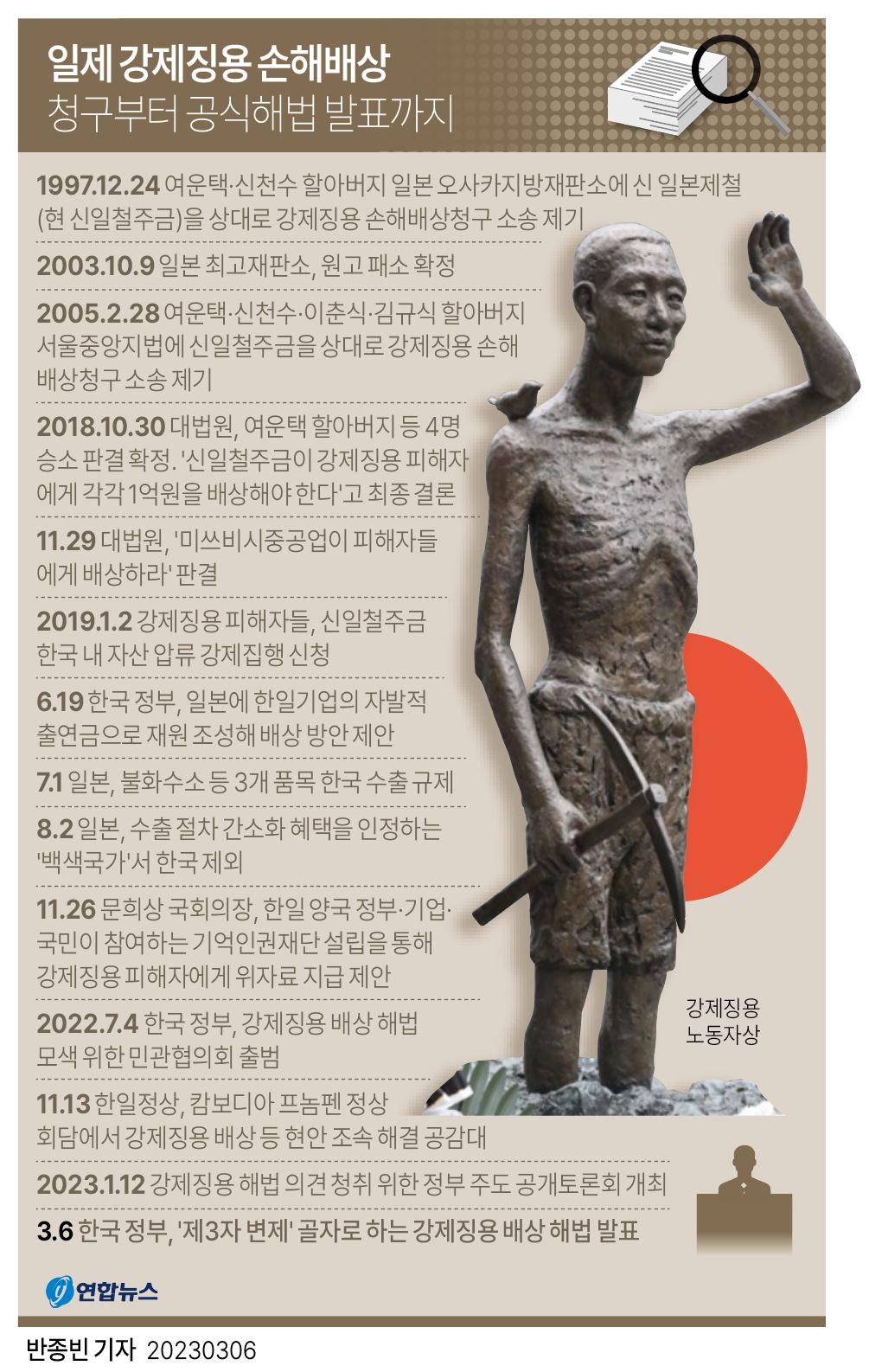 일제 강제징용 손해배상
청구부터 공식해법 발표까지

1997.12.24 여운택·신천수 할아버지 일본 오사카지방재판소에 신 일본제철(현 신일철주금)을 상대로 강제징용 손해배상청구 소송 제기

2003.10.9 일본 최고재판소, 원고 패소 확정

2005.2.28 여운택·신천수·이춘식·김규식 할아버지 서울중앙지법에 신일철주금을 상대로 강제징용 손해배상청구 소송 제기

2018.10.30 대법원, 여운택 할아버지 등 4명 승소 판결 확정. '신일철주금이 강제징용 피해자에게 각각 1억원을 배상해야 한다'고 최종 결론

11.29 대법원, '미쓰비시중공업이 피해자들에게 배상하라' 판결

2019.1.2 강제징용 피해자들, 신일철주금 한국 내 자산 압류 강제집행 신청

6.19 한국 정부, 일본에 한일기업의 자발적 출연금으로 재원 조성해 배상 방안 제안

7.1 일본, 불화수소 등 3개 품목 한국 수출 규제

8.2 일본, 수출 절차 간소화 혜택을 인정하는 '백색국가'서 한국 제외

11.26 문희상 국회의장, 한일 양국 정부·기업·국민이 참여하는 기억인권재단 설립을 통해 강제징용 피해자에게 위자료 지급 제안

2022.7.4 한국 정부, 강제징용 배상 해법 모색 위한 민관협의회 출범

11.13 한일정상, 캄보디아 프놈펜 정상회담에서 강제징용 배상 등 현안 조속 해결 공감대

2023.1.12 강제징용 해법 의견 청취 위한 정부 주도 공개토론회 개최

3.6 한국 정부, '제3자 변제' 골자로 하는 강제징용 배상 해법 발표

강제징용 노동자상

연합뉴스

반종빈 기자 20230306